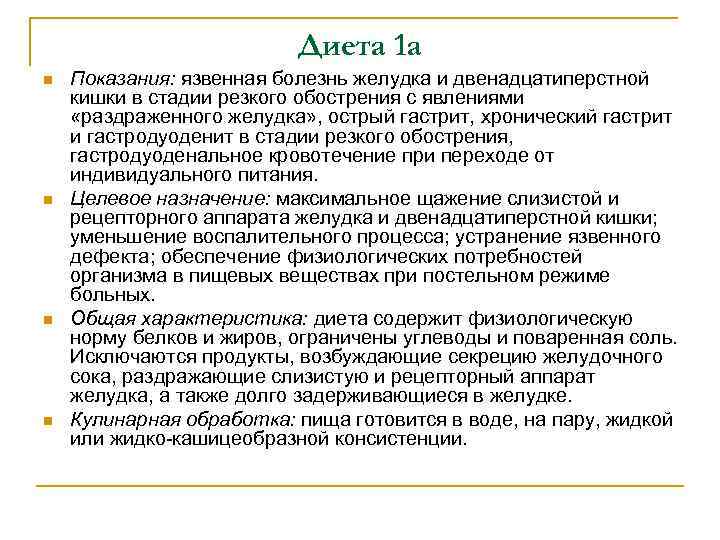 Диета 1а

Показания: язвенная болезнь желудка и двенадцатиперстной кишки в стадии резкого обострения с явлениями «раздраженного желудка», острый гастрит, хронический гастрит и гастродуоденит в стадии резкого обострения, гастродуоденальное кровотечение при переходе от индивидуального питания.

Целевое назначение: максимальное щажение слизистой и рецепторного аппарата желудка и двенадцатиперстной кишки; уменьшение воспалительного процесса; устранение язвенного дефекта; обеспечение физиологических потребностей организма в пищевых веществах при постельном режиме больных.

Общая характеристика: диета содержит физиологическую норму белков и жиров, ограничены углеводы и поваренная соль. Исключаются продукты, возбуждающие секрецию желудочного сока, раздражающие слизистую и рецепторный аппарат желудка, а также долго задерживающиеся в желудке.

Кулинарная обработка: пища готовится в воде, на пару, жидкой или жидко-кашицеобразной консистенции.